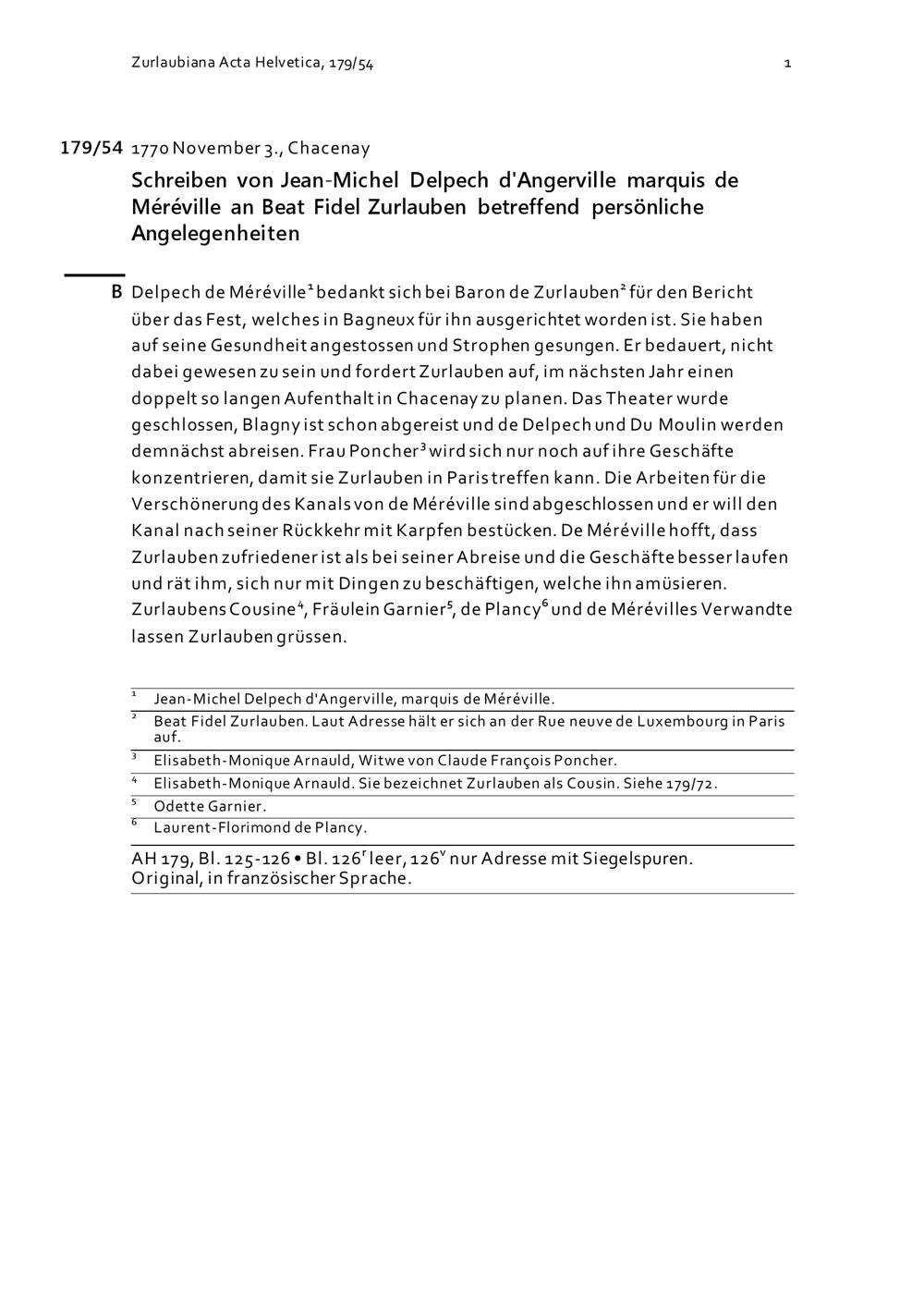 Zurlaubiana Acta Helvetica, 179/54

1

179/54 1770 November 3., Chacenay

Schreiben von Jean-Michel Delpech d'Angerville marquis de Méréville an Beat Fidel Zurlauben betreffend persönliche Angelegenheiten

B Delpech de Méréville$^{1}$ bedankt sich bei Baron de Zurlauben$^{2}$ für den Bericht über das Fest, welches in Bagneux für ihn ausgerichtet worden ist. Sie haben auf seine Gesundheit angestossen und Strophen gesungen. Er bedauert, nicht dabei gewesen zu sein und fordert Zurlauben auf, im nächsten Jahr einen doppelt so langen Aufenthalt in Chacenay zu planen. Das Theater wurde geschlossen, Blagny ist schon abgereist und de Delpech und Du Moulin werden demnächst abreisen. Frau Poncher$^{3}$ wird sich nur noch auf ihre Geschäfte konzentrieren, damit sie Zurlauben in Paris treffen kann. Die Arbeiten für die Verschönerung des Kanals von de Méréville sind abgeschlossen und er will den Kanal nach seiner Rückkehr mit Karpfen bestücken. De Méréville hofft, dass Zurlauben zufriedener ist als bei seiner Abreise und die Geschäfte besser laufen und rät ihm, sich nur mit Dingen zu beschäftigen, welche ihn amüsieren. Zurlaubens Cousine$^{4}$, Fräulein Garnier$^{5}$, de Plancy$^{6}$ und de Mérévilles Verwandte lassen Zurlauben grüssen.

$^{1}$ Jean-Michel Delpech d'Angerville, marquis de Méréville.
$^{2}$ Beat Fidel Zurlauben. Laut Adresse hält er sich an der Rue neuve de Luxembourg in Paris auf.
$^{3}$ Elisabeth-Monique Arnauld, Witwe von Claude François Poncher.
$^{4}$ Elisabeth-Monique Arnauld. Sie bezeichnet Zurlauben als Cousin. Siehe 179/72.
$^{5}$ Odette Garnier.
$^{6}$ Laurent-Florimond de Plancy.

AH 179, Bl. 125-126 • Bl. 126$^{r}$ leer, 126$^{v}$ nur Adresse mit Siegelspuren. Original, in französischer Sprache.